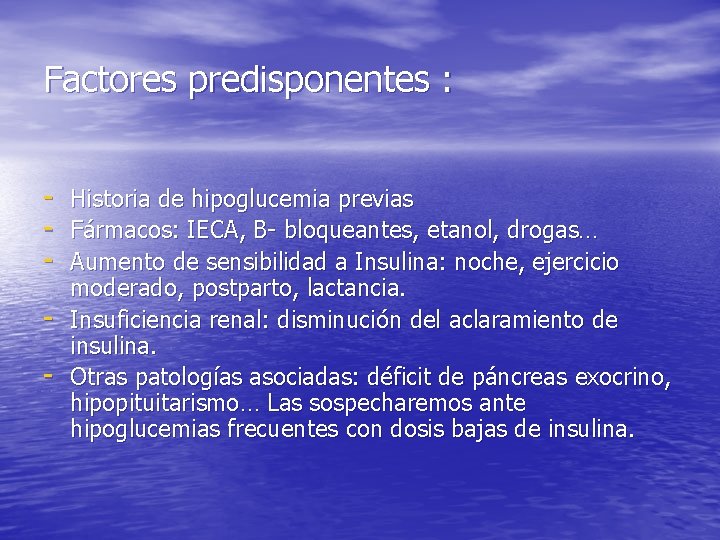 Factores predisponentes :

- Historia de hipoglucemia previas
- Fármacos: IECA, B- bloqueantes, etanol, drogas…
- Aumento de sensibilidad a Insulina: noche, ejercicio moderado, postparto, lactancia.
- Insuficiencia renal: disminución del aclaramiento de insulina.
- Otras patologías asociadas: déficit de páncreas exocrino, hipopituitarismo… Las sospecharemos ante hipoglucemias frecuentes con dosis bajas de insulina.